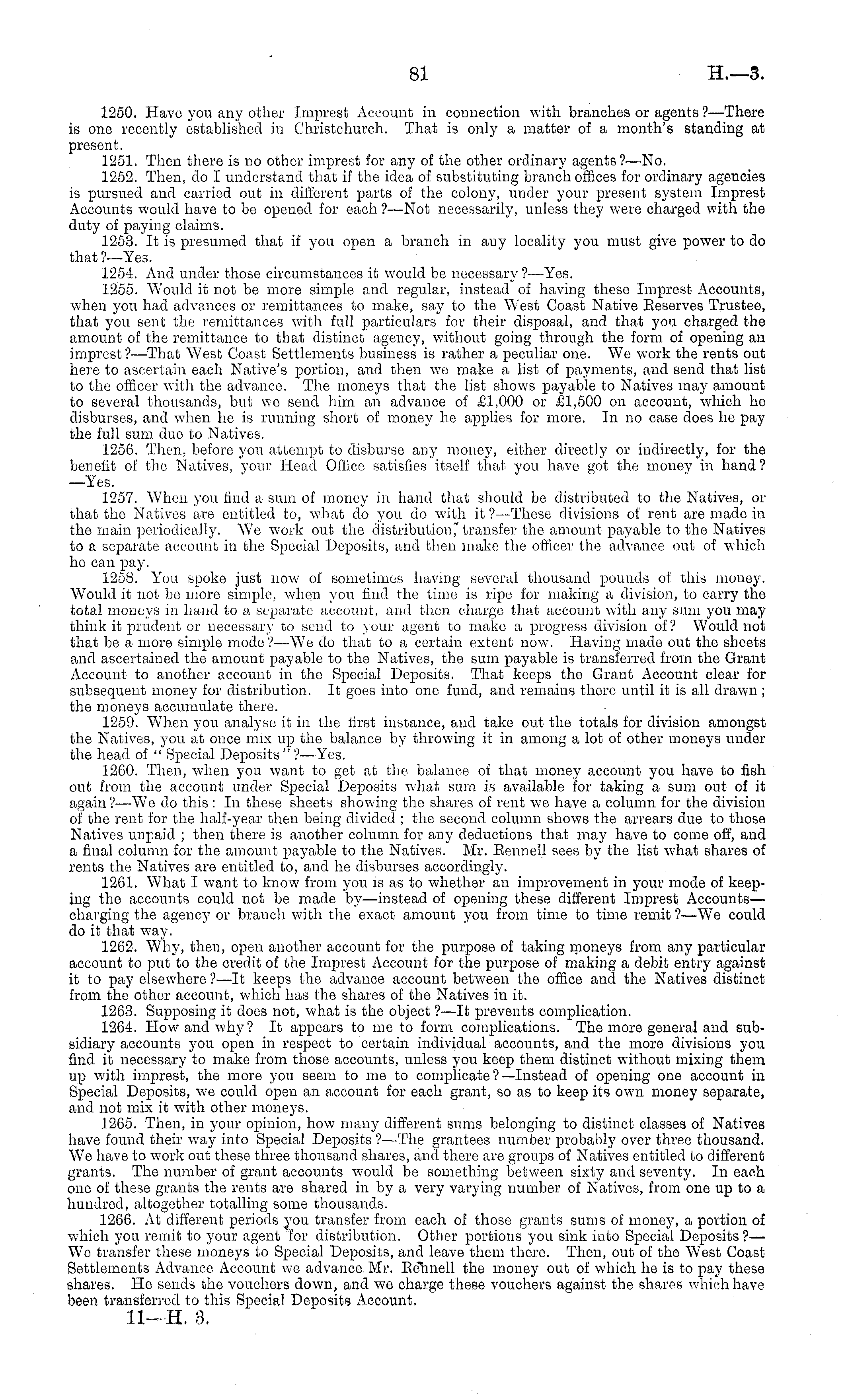 81 H.—3.

1250. Have you any other Imprest Account in connection with branches or agents?—There is one recently established in Christchurch. That is only a matter of a month's standing at present.

1251. Then there is no other imprest for any of the other ordinary agents?—No.

1252. Then, do I understand that if the idea of substituting branch offices for ordinary agencies is pursued and carried out in different parts of the colony, under your present system Imprest Accounts would have to be opened for each?—Not necessarily, unless they were charged with the duty of paying claims.

1253. It is presumed that if you open a branch in any locality you must give power to do that?—Yes.

1254. And under those circumstances it would be necessary?—Yes.

1255. Would it not be more simple and regular, instead of having these Imprest Accounts, when you had advances or remittances to make, say to the West Coast Native Reserves Trustee, that you sent the remittances with full particulars for their disposal, and that you charged the amount of the remittance to that distinct agency, without going through the form of opening an imprest?—That West Coast Settlements business is rather a peculiar one. We work the rents out here to ascertain each Native's portion, and then we make a list of payments, and send that list to the officer with the advance. The moneys that the list shows payable to Natives may amount to several thousands, but we send him an advance of £1,000 or £1,500 on account, which he disburses, and when he is running short of money he applies for more. In no case does he pay the full sum due to Natives.

1256. Then, before you attempt to disburse any money, either directly or indirectly, for the benefit of the Natives, your Head Office satisfies itself that you have got the money in hand?—Yes.

1257. When you find a sum of money in hand that should be distributed to the Natives, or that the Natives are entitled to, what do you do with it?—These divisions of rent are made in the main periodically. We work out the distribution, transfer the amount payable to the Natives to a separate account in the Special Deposits, and then make the officer the advance out of which he can pay.

1258. You spoke just now of sometimes having several thousand pounds of this money. Would it not be more simple, when you find the time is ripe for making a division, to carry the total moneys in hand to a separate account, and then charge that account with any sum you may think it prudent or necessary to send to your agent to make a progress division of? Would not that be a more simple mode?—We do that to a certain extent now. Having made out the sheets and ascertained the amount payable to the Natives, the sum payable is transferred from the Grant Account to another account in the Special Deposits. That keeps the Grant Account clear for subsequent money for distribution. It goes into one fund, and remains there until it is all drawn; the moneys accumulate there.

1259. When you analyse it in the first instance, and take out the totals for division amongst the Natives, you at once mix up the balance by throwing it in among a lot of other moneys under the head of "Special Deposits"?—Yes.

1260. Then, when you want to get at the balance of that money account you have to fish out from the account under Special Deposits what sum is available for taking a sum out of it again?—We do this: In these sheets showing the shares of rent we have a column for the division of the rent for the half-year then being divided; the second column shows the arrears due to those Natives unpaid; then there is another column for any deductions that may have to come off, and a final column for the amount payable to the Natives. Mr. Rennell sees by the list what shares of rents the Natives are entitled to, and he disburses accordingly.

1261. What I want to know from you is as to whether an improvement in your mode of keeping the accounts could not be made by—instead of opening these different Imprest Accounts—charging the agency or branch with the exact amount you from time to time remit?—We could do it that way.

1262. Why, then, open another account for the purpose of taking moneys from any particular account to put to the credit of the Imprest Account for the purpose of making a debit entry against it to pay elsewhere?—It keeps the advance account between the office and the Natives distinct from the other account, which has the shares of the Natives in it.

1263. Supposing it does not, what is the object?—It prevents complication.

1264. How and why? It appears to me to form complications. The more general and subsidiary accounts you open in respect to certain individual accounts, and the more divisions you find it necessary to make from those accounts, unless you keep them distinct without mixing them up with imprest, the more you seem to me to complicate?—Instead of opening one account in Special Deposits, we could open an account for each grant, so as to keep its own money separate, and not mix it with other moneys.

1265. Then, in your opinion, how many different sums belonging to distinct classes of Natives have found their way into Special Deposits?—The grantees number probably over three thousand. We have to work out these three thousand shares, and there are groups of Natives entitled to different grants. The number of grant accounts would be something between sixty and seventy. In each one of these grants the rents are shared in by a very varying number of Natives, from one up to a hundred, altogether totalling some thousands.

1266. At different periods you transfer from each of those grants sums of money, a portion of which you remit to your agent for distribution. Other portions you sink into Special Deposits?—We transfer these moneys to Special Deposits, and leave them there. Then, out of the West Coast Settlements Advance Account we advance Mr. Rennell the money out of which he is to pay these shares. He sends the vouchers down, and we charge these vouchers against the shares which have been transferred to this Special Deposits Account.

11—H. 3.